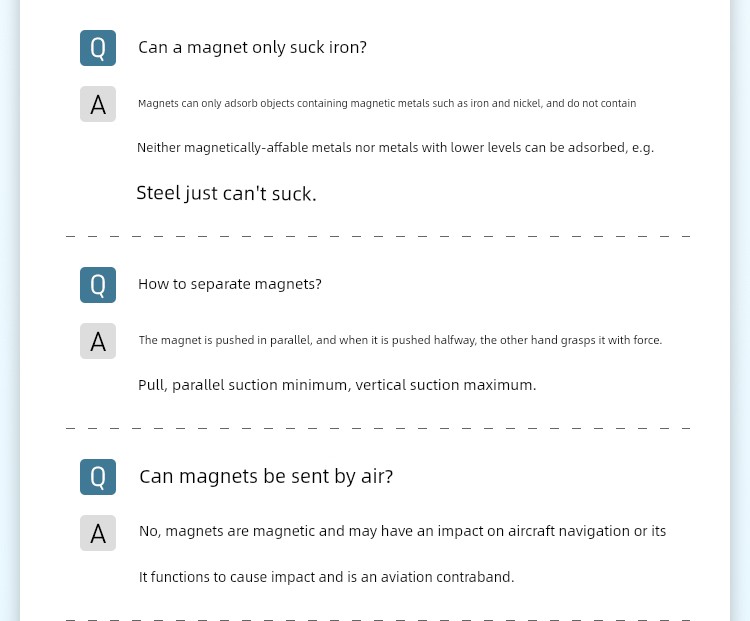 Q Can a magnet only suck iron?

A Magnets can only adsorb objects containing magnetic metals such as iron and nickel, and do not contain

Neither magnetically-affable metals nor metals with lower levels can be adsorbed, e.g.

Steel just can't suck.

Q How to separate magnets?

A The magnet is pushed in parallel, and when it is pushed halfway, the other hand grasps it with force.

Pull, parallel suction minimum, vertical suction maximum.

Q Can magnets be sent by air?

A No, magnets are magnetic and may have an impact on aircraft navigation or its

It functions to cause impact and is an aviation contraband.